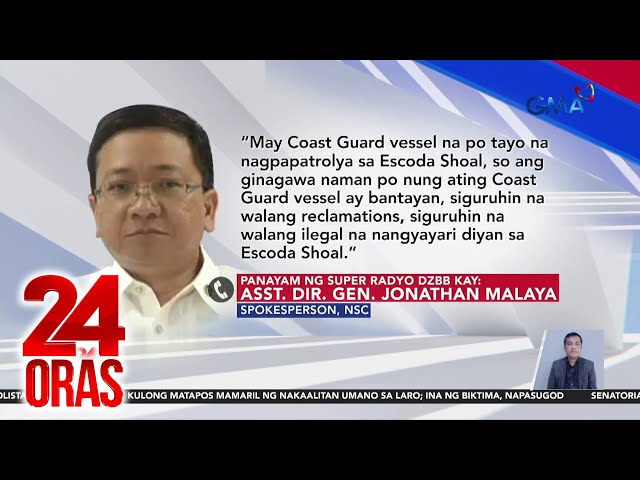 GMA

"May Coast Guard vessel na po tayo na nagpapatrolya sa Escoda Shoal, so ang ginagawa naman po nung ating Coast Guard vessel ay bantayan, siguruhin na walang reclamations, siguruhin na walang ilegal na nangyayari diyan sa Escoda Shoal."

PANAYAM NG SUPER RADYO DZBB KAY:
ASST. DIR. GEN. JONATHAN MALAYA
SPOKESPERSON, NSC

24 ORAS

OLISTA KULONG MATAPOS MAMARIL NG NAKAALITAN UMANO SA LARO; INA NG BIKTIMA, NAPASUGOD SENATORIA